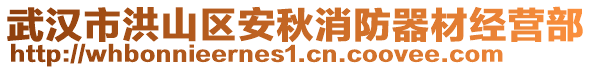 武汉市洪山区安秋消防器材经营部
http://whbonnieernes1.cn.coovee.com